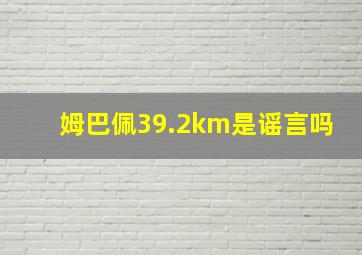 姆巴佩39.2km是谣言吗